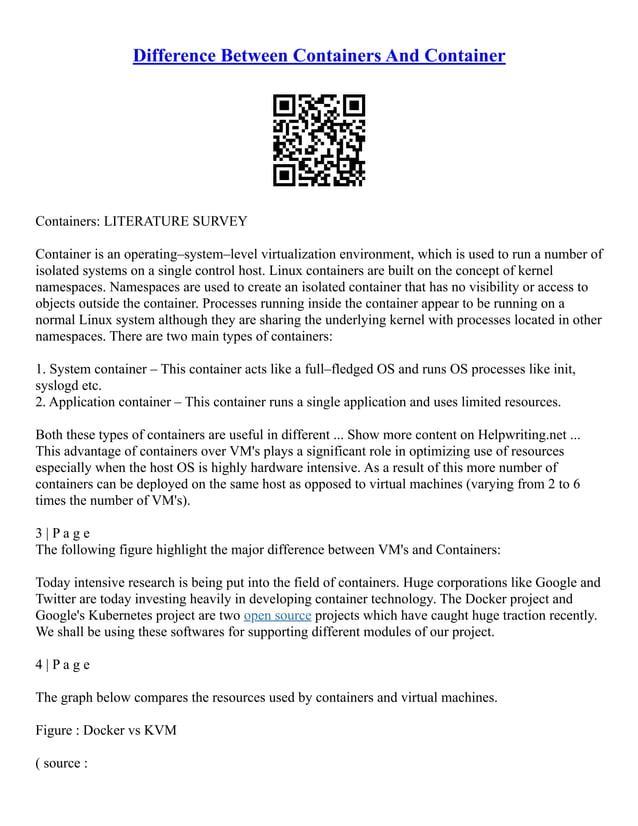 Difference Between Containers And Container

Containers: LITERATURE SURVEY

Container is an operating–system–level virtualization environment, which is used to run a number of isolated systems on a single control host. Linux containers are built on the concept of kernel namespaces. Namespaces are used to create an isolated container that has no visibility or access to objects outside the container. Processes running inside the container appear to be running on a normal Linux system although they are sharing the underlying kernel with processes located in other namespaces. There are two main types of containers:

1. System container – This container acts like a full–fledged OS and runs OS processes like init, syslogd etc.
2. Application container – This container runs a single application and uses limited resources.

Both these types of containers are useful in different ... Show more content on Helpwriting.net ... This advantage of containers over VM's plays a significant role in optimizing use of resources especially when the host OS is highly hardware intensive. As a result of this more number of containers can be deployed on the same host as opposed to virtual machines (varying from 2 to 6 times the number of VM's).

3 | P a g e
The following figure highlight the major difference between VM's and Containers:

Today intensive research is being put into the field of containers. Huge corporations like Google and Twitter are today investing heavily in developing container technology. The Docker project and Google's Kubernetes project are two open source projects which have caught huge traction recently. We shall be using these softwares for supporting different modules of our project.

4 | P a g e

The graph below compares the resources used by containers and virtual machines.

Figure : Docker vs KVM

( source :